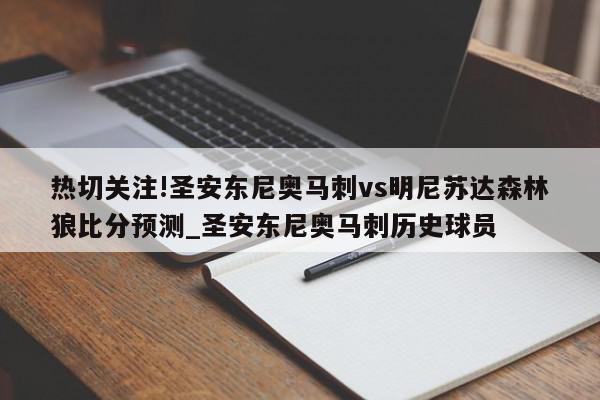 热切关注!圣安东尼奥马刺vs明尼苏达森林狼比分预测_圣安东尼奥马刺历史球员